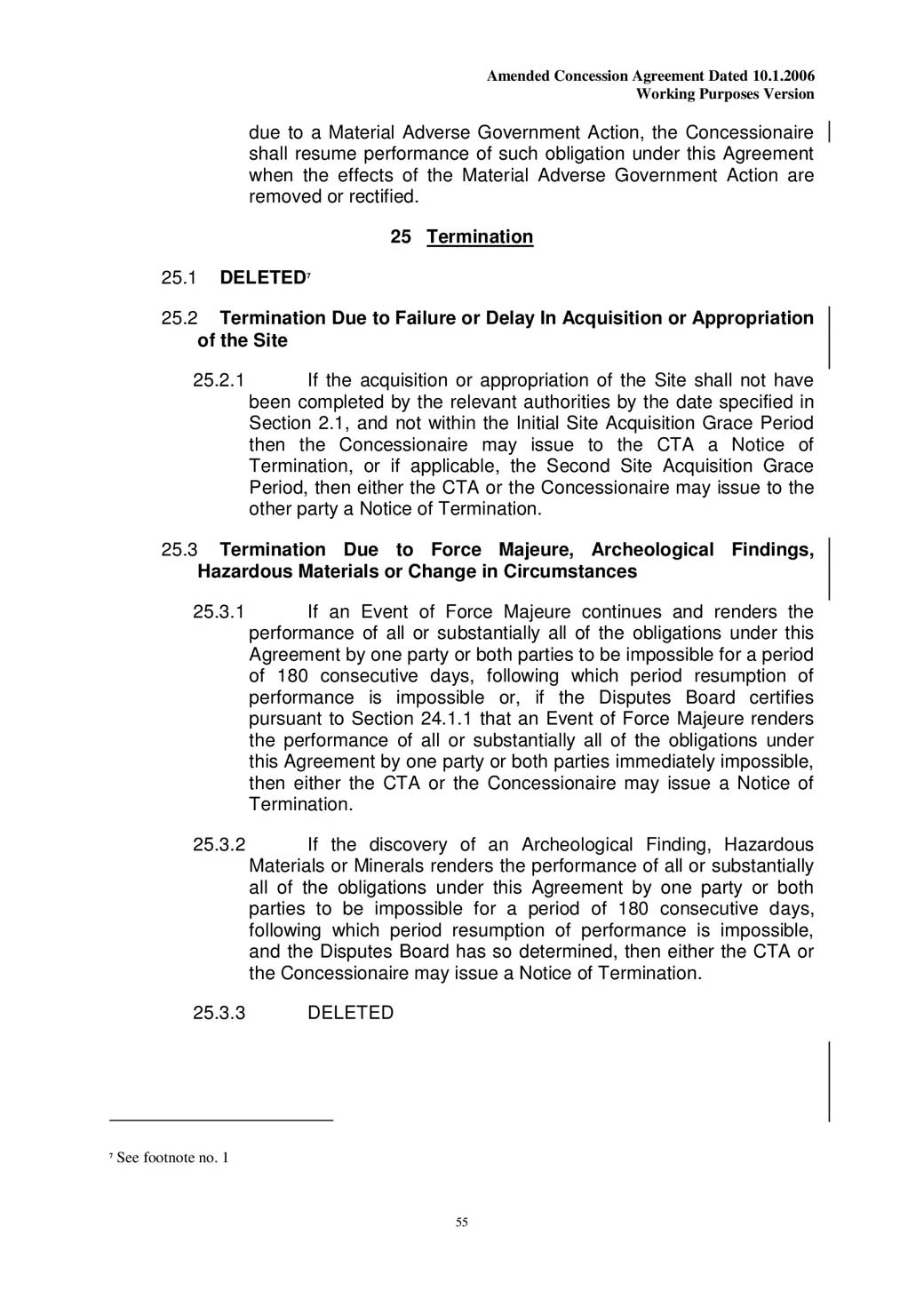 Amended Concession Agreement Dated 10.1.2006
Working Purposes Version

due to a Material Adverse Government Action, the Concessionaire shall resume performance of such obligation under this Agreement when the effects of the Material Adverse Government Action are removed or rectified.

25 Termination

25.1 DELETED$^7$

25.2 Termination Due to Failure or Delay In Acquisition or Appropriation of the Site

25.2.1 If the acquisition or appropriation of the Site shall not have been completed by the relevant authorities by the date specified in Section 2.1, and not within the Initial Site Acquisition Grace Period then the Concessionaire may issue to the CTA a Notice of Termination, or if applicable, the Second Site Acquisition Grace Period, then either the CTA or the Concessionaire may issue to the other party a Notice of Termination.

25.3 Termination Due to Force Majeure, Archeological Findings, Hazardous Materials or Change in Circumstances

25.3.1 If an Event of Force Majeure continues and renders the performance of all or substantially all of the obligations under this Agreement by one party or both parties to be impossible for a period of 180 consecutive days, following which period resumption of performance is impossible or, if the Disputes Board certifies pursuant to Section 24.1.1 that an Event of Force Majeure renders the performance of all or substantially all of the obligations under this Agreement by one party or both parties immediately impossible, then either the CTA or the Concessionaire may issue a Notice of Termination.

25.3.2 If the discovery of an Archeological Finding, Hazardous Materials or Minerals renders the performance of all or substantially all of the obligations under this Agreement by one party or both parties to be impossible for a period of 180 consecutive days, following which period resumption of performance is impossible, and the Disputes Board has so determined, then either the CTA or the Concessionaire may issue a Notice of Termination.

25.3.3 DELETED

$^7$ See footnote no. 1

55